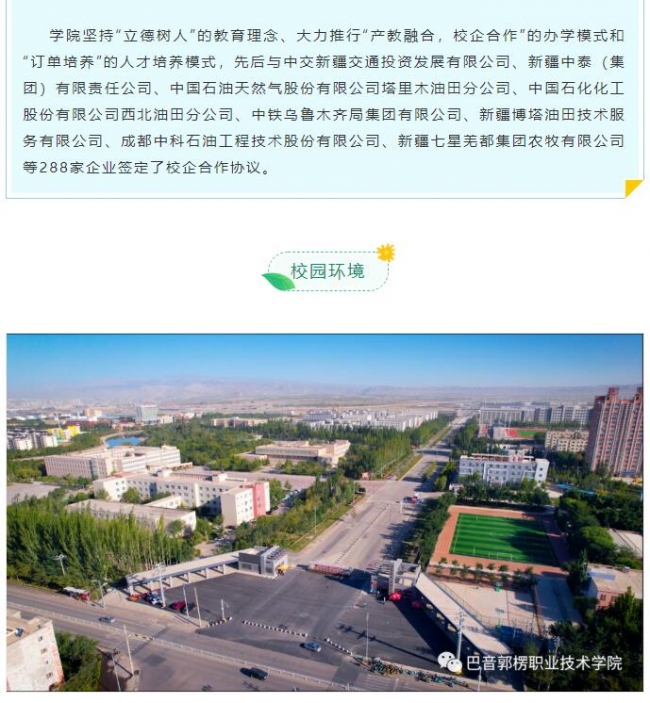 学院坚持“立德树人”的教育理念、大力推行“产教融合，校企合作”的办学模式和“订单培养”的人才培养模式，先后与中交新疆交通投资发展有限公司、新疆中泰（集团）有限责任公司、中国石油天然气股份有限公司塔里木油田分公司、中国石化化工股份有限公司西北油田分公司、中铁乌鲁木齐局集团有限公司、新疆博塔油田技术服务有限公司、成都中科石油工程技术股份有限公司、新疆七星羌都集团农牧有限公司等288家企业签定了校企合作协议。

校园环境

巴音郭楞职业技术学院